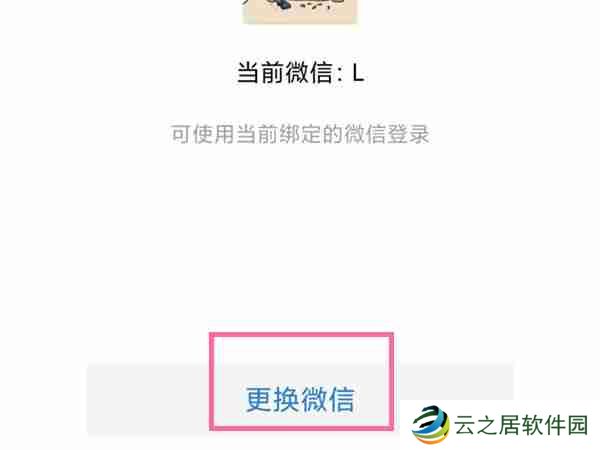 当前微信：L

可使用当前绑定的微信登录

更换微信

云之居软件园